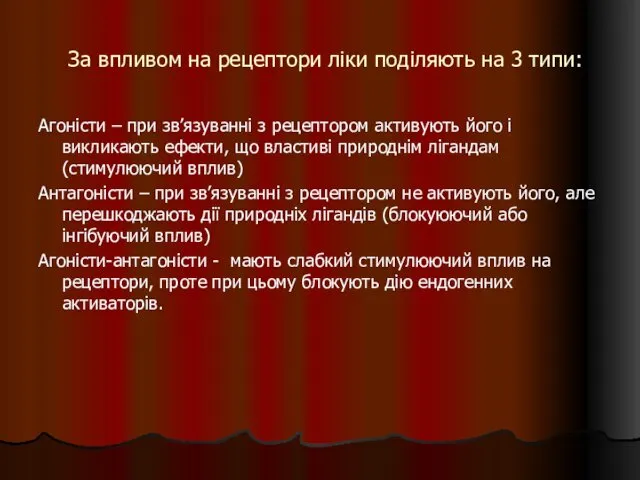 За впливом на рецептори ліки поділяють на 3 типи:

Агоністи – при зв’язуванні з рецептором активують його і викликають ефекти, що властиві природнім лігандам (стимулюючий вплив)

Антагоністи – при зв’язуванні з рецептором не активують його, але перешкоджають дії природніх лігандів (блокуюючий або інгібуючий вплив)

Агоністи-антагоністи - мають слабкий стимулюючий вплив на рецептори, проте при цьому блокують дію ендогенних активаторів.